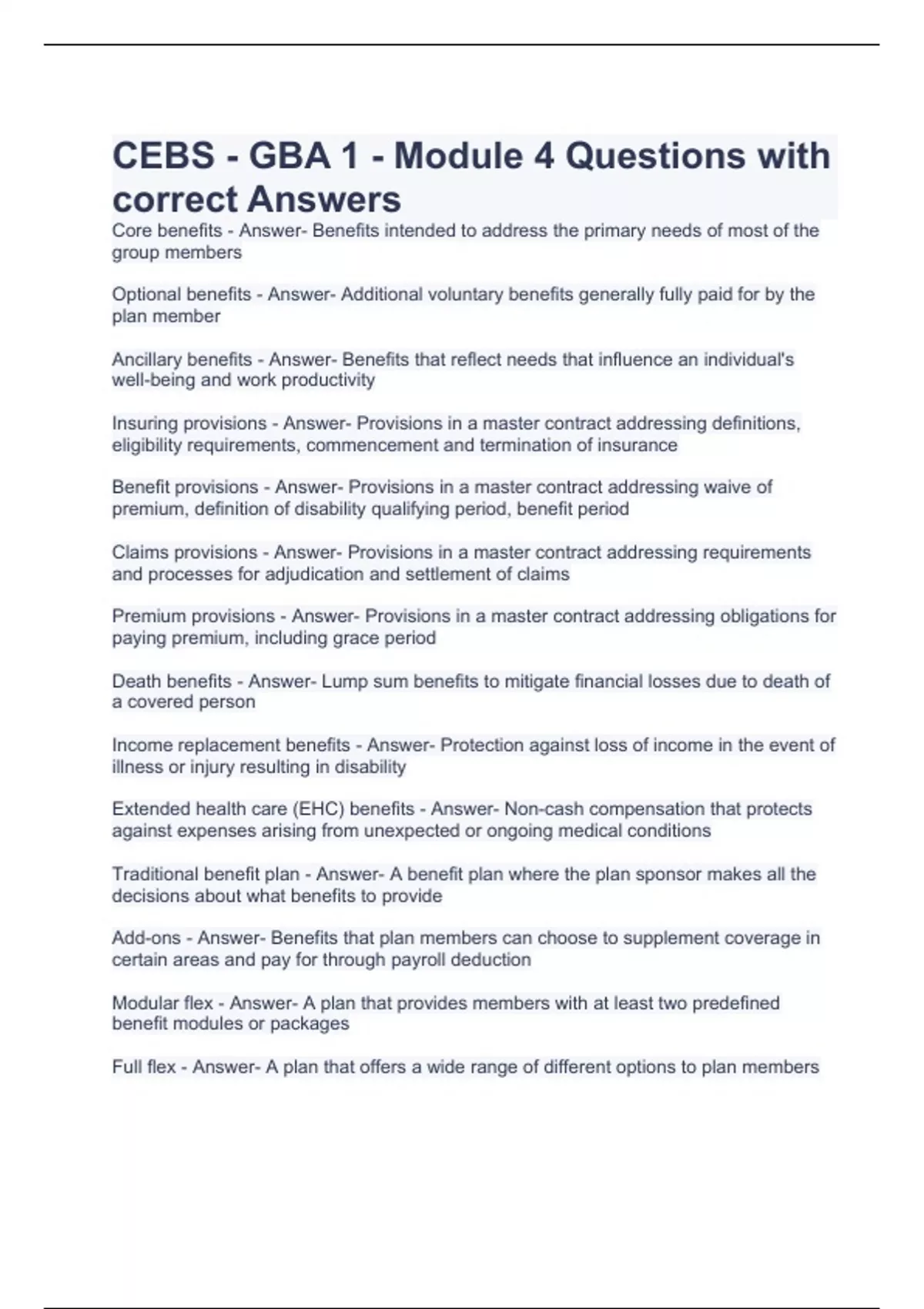 CEBS - GBA 1 - Module 4 Questions with correct Answers

Core benefits - Answer- Benefits intended to address the primary needs of most of the group members

Optional benefits - Answer- Additional voluntary benefits generally fully paid for by the plan member

Ancillary benefits - Answer- Benefits that reflect needs that influence an individual's well-being and work productivity

Insuring provisions - Answer- Provisions in a master contract addressing definitions, eligibility requirements, commencement and termination of insurance

Benefit provisions - Answer- Provisions in a master contract addressing waive of premium, definition of disability qualifying period, benefit period

Claims provisions - Answer- Provisions in a master contract addressing requirements and processes for adjudication and settlement of claims

Premium provisions - Answer- Provisions in a master contract addressing obligations for paying premium, including grace period

Death benefits - Answer- Lump sum benefits to mitigate financial losses due to death of a covered person

Income replacement benefits - Answer- Protection against loss of income in the event of illness or injury resulting in disability

Extended health care (EHC) benefits - Answer- Non-cash compensation that protects against expenses arising from unexpected or ongoing medical conditions

Traditional benefit plan - Answer- A benefit plan where the plan sponsor makes all the decisions about what benefits to provide

Add-ons - Answer- Benefits that plan members can choose to supplement coverage in certain areas and pay for through payroll deduction

Modular flex - Answer- A plan that provides members with at least two predefined benefit modules or packages

Full flex - Answer- A plan that offers a wide range of different options to plan members